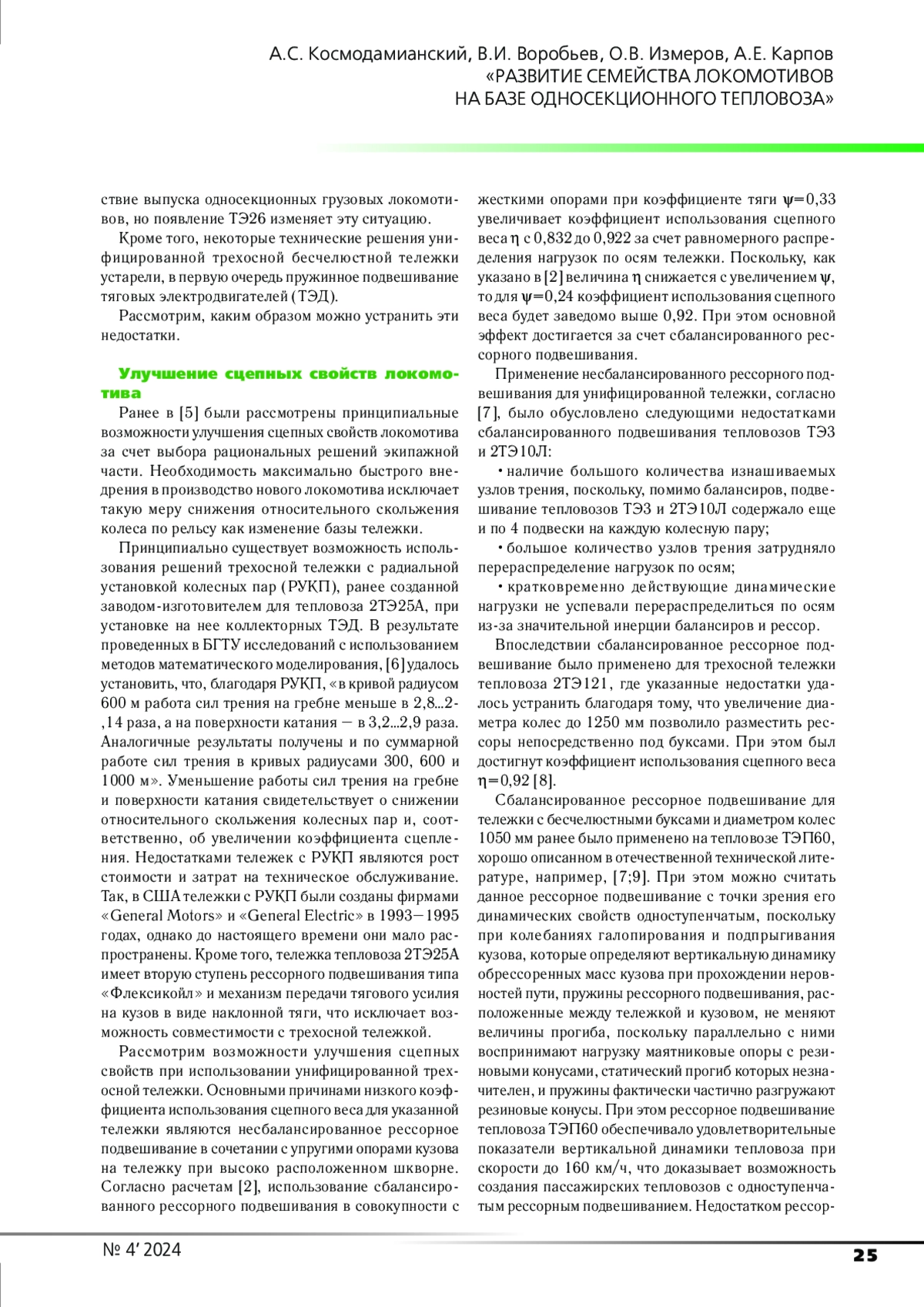 А.С. Космодамианский, В.И. Воробьев, О.В. Измеров, А.Е. Карпов
«РАЗВИТИЕ СЕМЕЙСТВА ЛОКОМОТИВОВ НА БАЗЕ ОДНОСЕКЦИОННОГО ТЕПЛОВОЗА»

ствие выпуска односекционных грузовых локомотивов, но появление ТЭ26 изменяет эту ситуацию.

Кроме того, некоторые технические решения унифицированной трехосной бесчелюстной тележки устарели, в первую очередь пружинное подвешивание тяговых электродвигателей (ТЭД).

Рассмотрим, каким образом можно устранить эти недостатки.

Улучшение сцепных свойств локомотива

Ранее в [5] были рассмотрены принципиальные возможности улучшения сцепных свойств локомотива за счет выбора рациональных решений экипажной части. Необходимость максимально быстрого внедрения в производство нового локомотива исключает такую меру снижения относительного скольжения колеса по рельсу как изменение базы тележки.

Принципиально существует возможность использования решений трехосной тележки с радиальной установкой колесных пар (РУКП), ранее созданной заводом-изготовителем для тепловоза 2ТЭ25А, при установке на нее коллекторных ТЭД. В результате проведенных в БГТУ исследований с использованием методов математического моделирования, [6] удалось установить, что, благодаря РУКП, «в кривой радиусом 600 м работа сил трения на гребне меньше в 2,8...2-,14 раза, а на поверхности катания — в 3,2...2,9 раза. Аналогичные результаты получены и по суммарной работе сил трения в кривых радиусами 300, 600 и 1000 м». Уменьшение работы сил трения на гребне и поверхности катания свидетельствует о снижении относительного скольжения колесных пар и, соответственно, об увеличении коэффициента сцепления. Недостатками тележек с РУКП являются рост стоимости и затрат на техническое обслуживание. Так, в США тележки с РУКП были созданы фирмами «General Motors» и «General Electric» в 1993—1995 годах, однако до настоящего времени они мало распространены. Кроме того, тележка тепловоза 2ТЭ25А имеет вторую ступень рессорного подвешивания типа «Флексикойл» и механизм передачи тягового усилия на кузов в виде наклонной тяги, что исключает возможность совместимости с трехосной тележкой.

Рассмотрим возможности улучшения сцепных свойств при использовании унифицированной трехосной тележки. Основными причинами низкого коэффициента использования сцепного веса для указанной тележки являются несбалансированное рессорное подвешивание в сочетании с упругими опорами кузова на тележку при высоко расположенном шкворне. Согласно расчетам [2], использование сбалансированного рессорного подвешивания в совокупности с жесткими опорами при коэффициенте тяги $\psi=0,33$ увеличивает коэффициент использования сцепного веса $\eta$ с 0,832 до 0,922 за счет равномерного распределения нагрузок по осям тележки. Поскольку, как указано в [2] величина $\eta$ снижается с увеличением $\psi$, то для $\psi=0,24$ коэффициент использования сцепного веса будет заведомо выше 0,92. При этом основной эффект достигается за счет сбалансированного рессорного подвешивания.

Применение несбалансированного рессорного подвешивания для унифицированной тележки, согласно [7], было обусловлено следующими недостатками сбалансированного подвешивания тепловозов ТЭ3 и 2ТЭ10Л:

• наличие большого количества изнашиваемых узлов трения, поскольку, помимо балансиров, подвешивание тепловозов ТЭ3 и 2ТЭ10Л содержало еще и по 4 подвески на каждую колесную пару;

• большое количество узлов трения затрудняло перераспределение нагрузок по осям;

• кратковременно действующие динамические нагрузки не успевали перераспределиться по осям из-за значительной инерции балансиров и рессор.

Впоследствии сбалансированное рессорное подвешивание было применено для трехосной тележки тепловоза 2ТЭ121, где указанные недостатки удалось устранить благодаря тому, что увеличение диаметра колес до 1250 мм позволило разместить рессоры непосредственно под буксами. При этом был достигнут коэффициент использования сцепного веса $\eta=0,92$ [8].

Сбалансированное рессорное подвешивание для тележки с бесчелюстными буксами и диаметром колес 1050 мм ранее было применено на тепловозе ТЭП60, хорошо описанном в отечественной технической литературе, например, [7;9]. При этом можно считать данное рессорное подвешивание с точки зрения его динамических свойств одноступенчатым, поскольку при колебаниях галопирования и подпрыгивания кузова, которые определяют вертикальную динамику обрессоренных масс кузова при прохождении неровностей пути, пружины рессорного подвешивания, расположенные между тележкой и кузовом, не меняют величины прогиба, поскольку параллельно с ними воспринимают нагрузку маятниковые опоры с резиновыми конусами, статический прогиб которых незначителен, и пружины фактически частично разгружают резиновые конусы. При этом рессорное подвешивание тепловоза ТЭП60 обеспечивало удовлетворительные показатели вертикальной динамики тепловоза при скорости до 160 км/ч, что доказывает возможность создания пассажирских тепловозов с одноступенчатым рессорным подвешиванием. Недостатком рессор-

№ 4' 2024
25